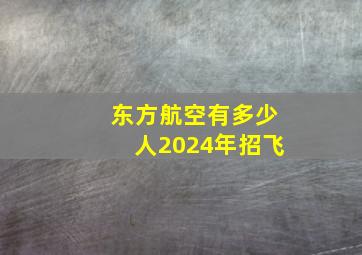 东方航空有多少人2024年招飞